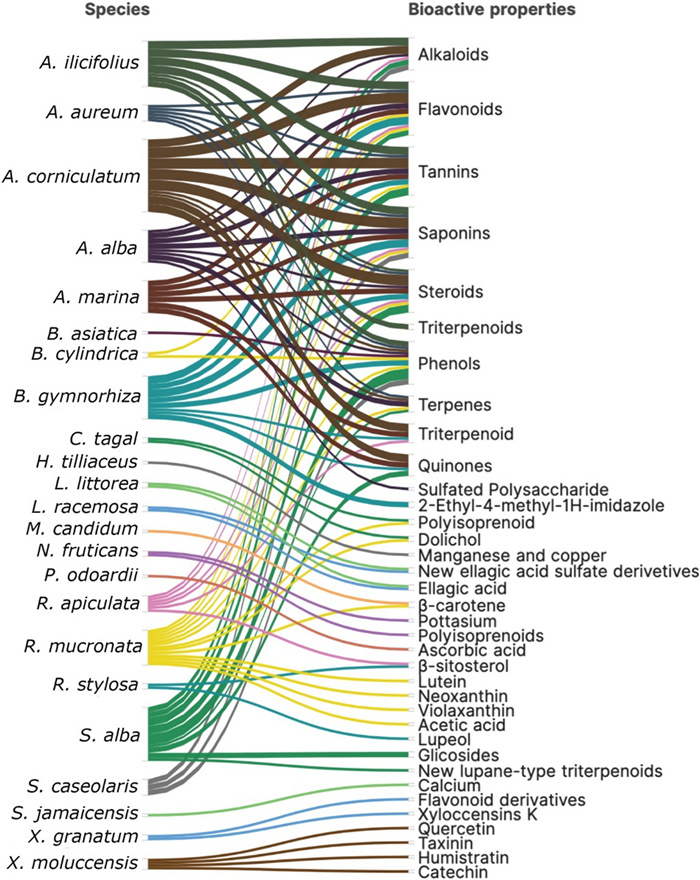 Species

A. ilicifolius
A. aureum
A. corniculatum
A. alba
A. marina
B. asiatica
B. cylindrica
B. gymnorhiza
C. tagal
H. tilliaceus
L. littorea
L. racemosa
M. candidum
N. fruticans
P. odoardii
R. apiculata
R. mucronata
R. stylosa
S. alba
S. caseolaris
S. jamaicensis
X. granatum
X. moluccensis

Bioactive properties

Alkaloids
Flavonoids
Tannins
Saponins
Steroids
Triterpenoids
Phenols
Terpenes
Triterpenoid
Quinones
Sulfated Polysaccharide
2-Ethyl-4-methyl-1H-imidazole
Polyisoprenoid
Dolichol
Manganese and copper
New ellagic acid sulfate derivetives
Ellagic acid
β-carotene
Pottasium
Polyisoprenoids
Ascorbic acid
β-sitosterol
Lutein
Neoxanthin
Violaxanthin
Acetic acid
Lupeol
Glicosides
New lupane-type triterpenoids
Calcium
Flavonoid derivatives
Xyloccensins K
Quercetin
Taxinin
Humistratin
Catechin